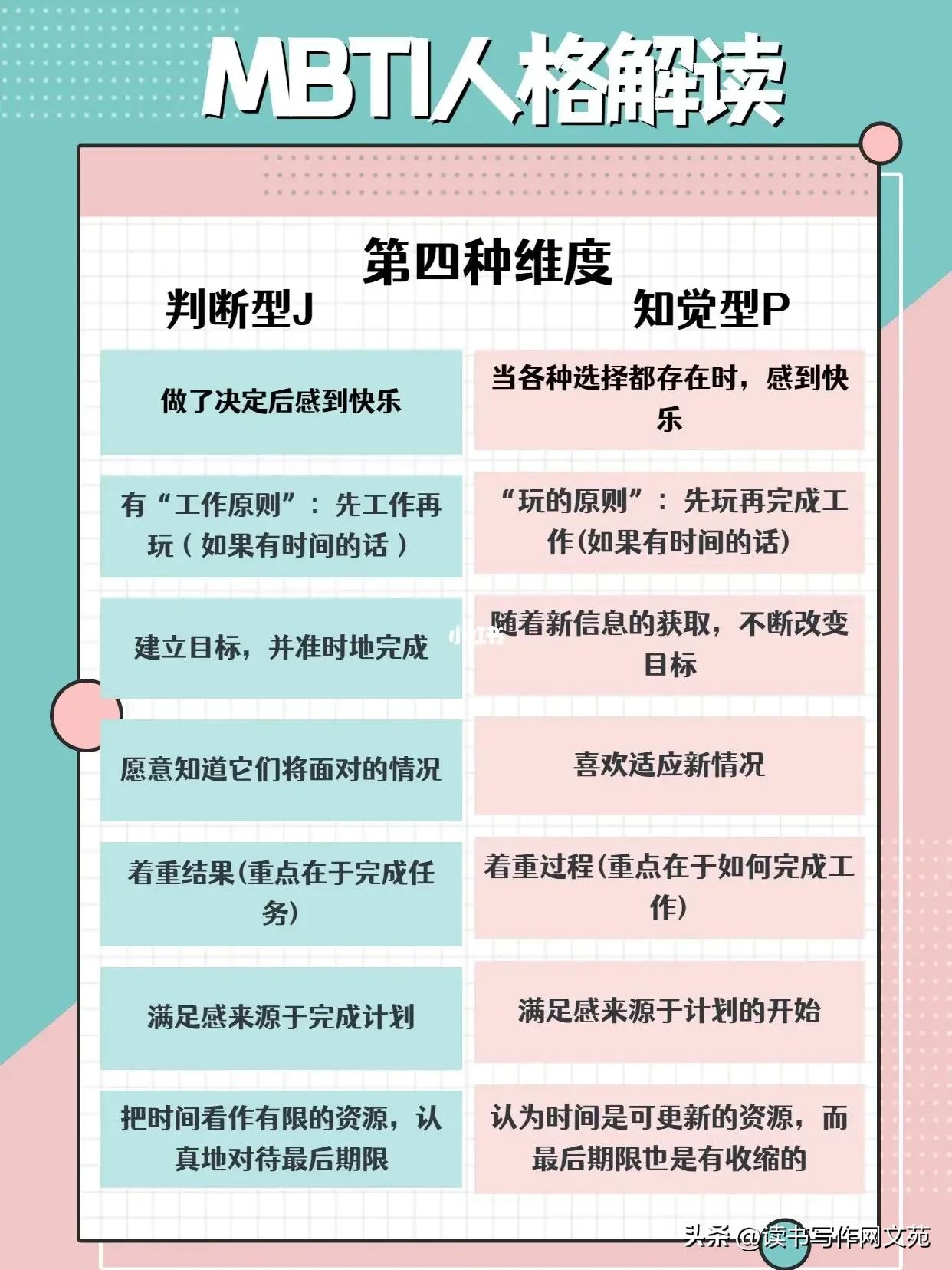 MBTI人格解读

第四种维度

| 判断型J | 知觉型P |
|---|---|
| 做了决定后感到快乐 | 当各种选择都存在时，感到快乐 |
| 有“工作原则”：先工作再玩（如果有时间的话） | “玩的原则”：先玩再完成工作(如果有时间的话) |
| 建立目标，并准时地完成 | 随着新信息的获取，不断改变目标 |
| 愿意知道它们将面对的情况 | 喜欢适应新情况 |
| 着重结果(重点在于完成任务) | 着重过程(重点在于如何完成工作) |
| 满足感来源于完成计划 | 满足感来源于计划的开始 |
| 把时间看作有限的资源，认真地对待最后期限 | 认为时间是可更新的资源，而最后期限也是有收缩的 |

小红书

头条 @读书写作网文苑